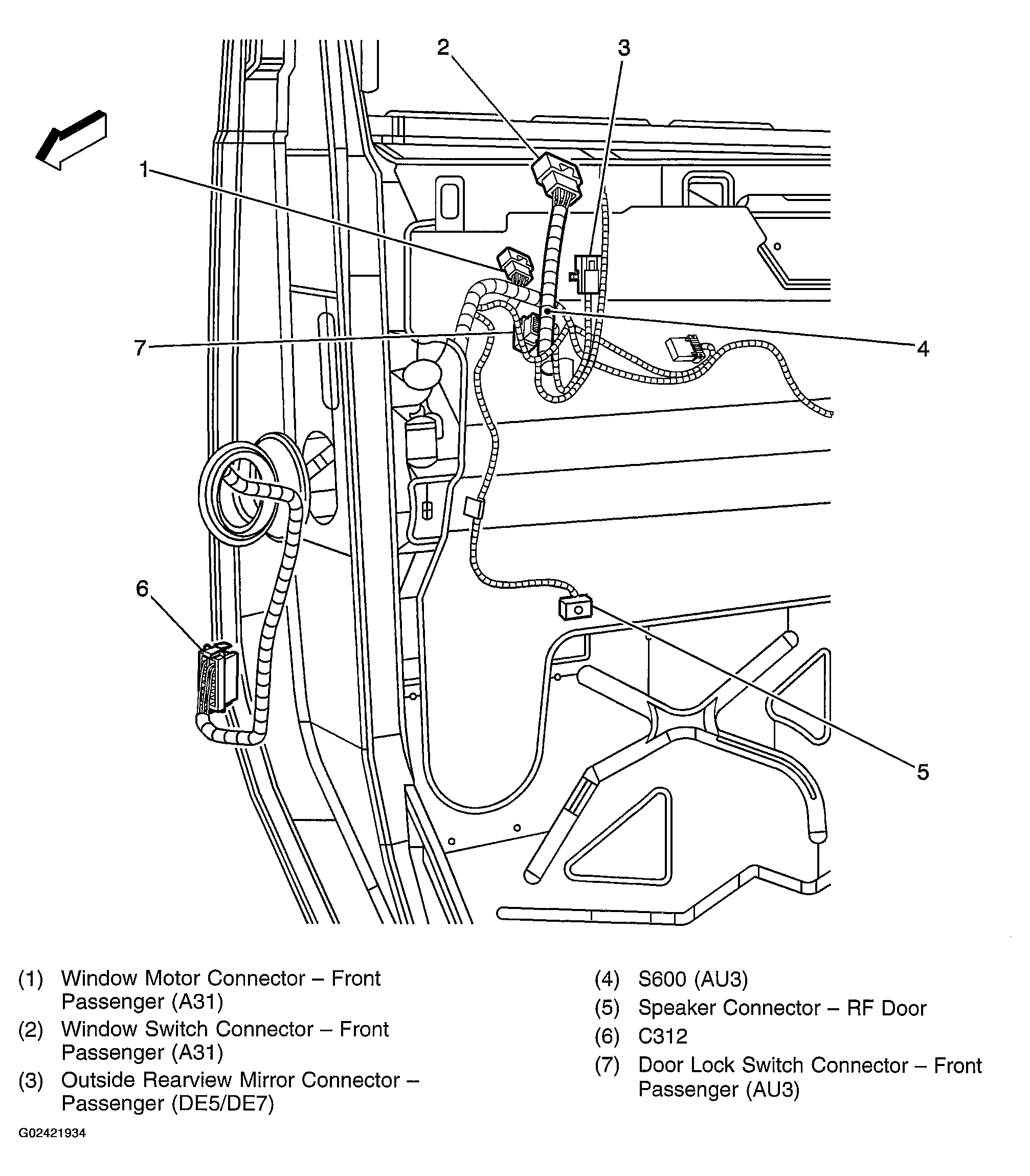 2
3
1
7
4
6
5

(1) Window Motor Connector – Front Passenger (A31)
(2) Window Switch Connector – Front Passenger (A31)
(3) Outside Rearview Mirror Connector – Passenger (DE5/DE7)

(4) S600 (AU3)
(5) Speaker Connector – RF Door
(6) C312
(7) Door Lock Switch Connector – Front Passenger (AU3)

G02421934